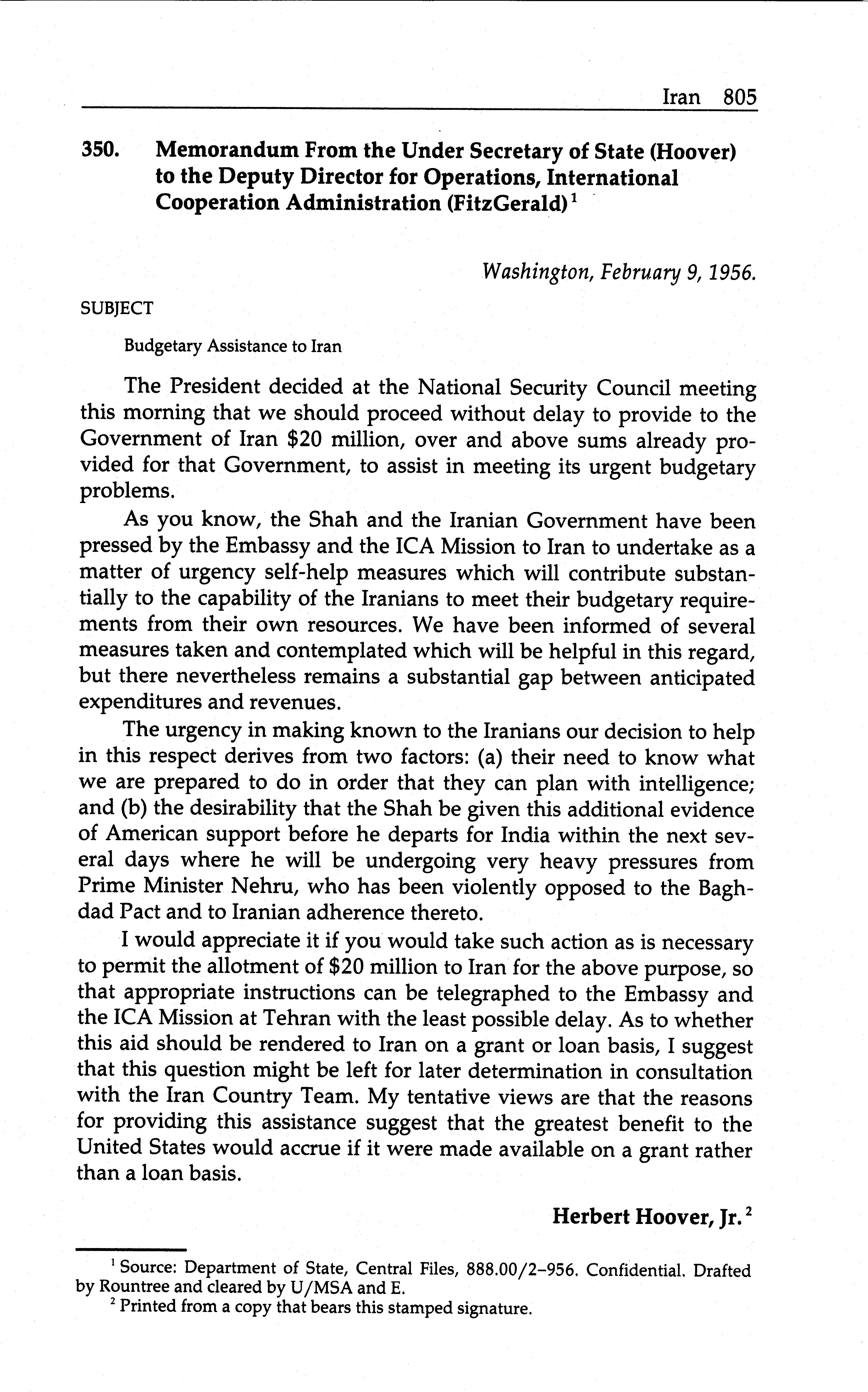 Iran 805

350. Memorandum From the Under Secretary of State (Hoover) to the Deputy Director for Operations, International Cooperation Administration (FitzGerald)$^1$

Washington, February 9, 1956.

SUBJECT

Budgetary Assistance to Iran

The President decided at the National Security Council meeting this morning that we should proceed without delay to provide to the Government of Iran \$20 million, over and above sums already provided for that Government, to assist in meeting its urgent budgetary problems.

As you know, the Shah and the Iranian Government have been pressed by the Embassy and the ICA Mission to Iran to undertake as a matter of urgency self-help measures which will contribute substantially to the capability of the Iranians to meet their budgetary requirements from their own resources. We have been informed of several measures taken and contemplated which will be helpful in this regard, but there nevertheless remains a substantial gap between anticipated expenditures and revenues.

The urgency in making known to the Iranians our decision to help in this respect derives from two factors: (a) their need to know what we are prepared to do in order that they can plan with intelligence; and (b) the desirability that the Shah be given this additional evidence of American support before he departs for India within the next several days where he will be undergoing very heavy pressures from Prime Minister Nehru, who has been violently opposed to the Baghdad Pact and to Iranian adherence thereto.

I would appreciate it if you would take such action as is necessary to permit the allotment of \$20 million to Iran for the above purpose, so that appropriate instructions can be telegraphed to the Embassy and the ICA Mission at Tehran with the least possible delay. As to whether this aid should be rendered to Iran on a grant or loan basis, I suggest that this question might be left for later determination in consultation with the Iran Country Team. My tentative views are that the reasons for providing this assistance suggest that the greatest benefit to the United States would accrue if it were made available on a grant rather than a loan basis.

Herbert Hoover, Jr.$^2$

$^1$ Source: Department of State, Central Files, 888.00/2–956. Confidential. Drafted by Rountree and cleared by U/MSA and E.

$^2$ Printed from a copy that bears this stamped signature.